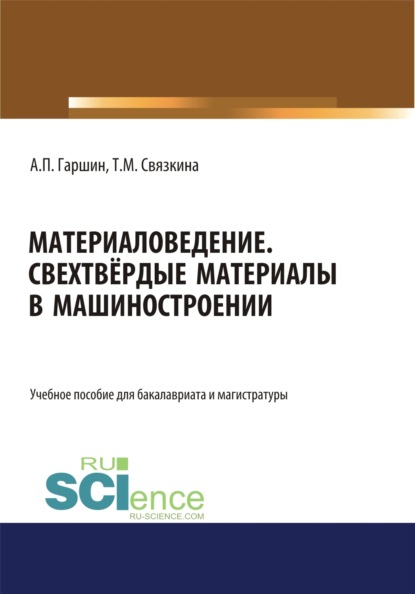 А.П. Гаршин, Т.М. Связкина

МАТЕРИАЛОВЕДЕНИЕ. СВЕХТВЁРДЫЕ МАТЕРИАЛЫ В МАШИНОСТРОЕНИИ

Учебное пособие для бакалавриата и магистратуры

RU SCIence
RU-SCIENCE.COM